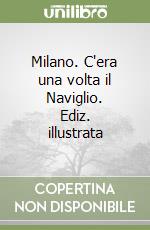 unilibro

Milano. C'era una volta il Naviglio. Ediz. illustrata

COPERTINA NON DISPONIBILE